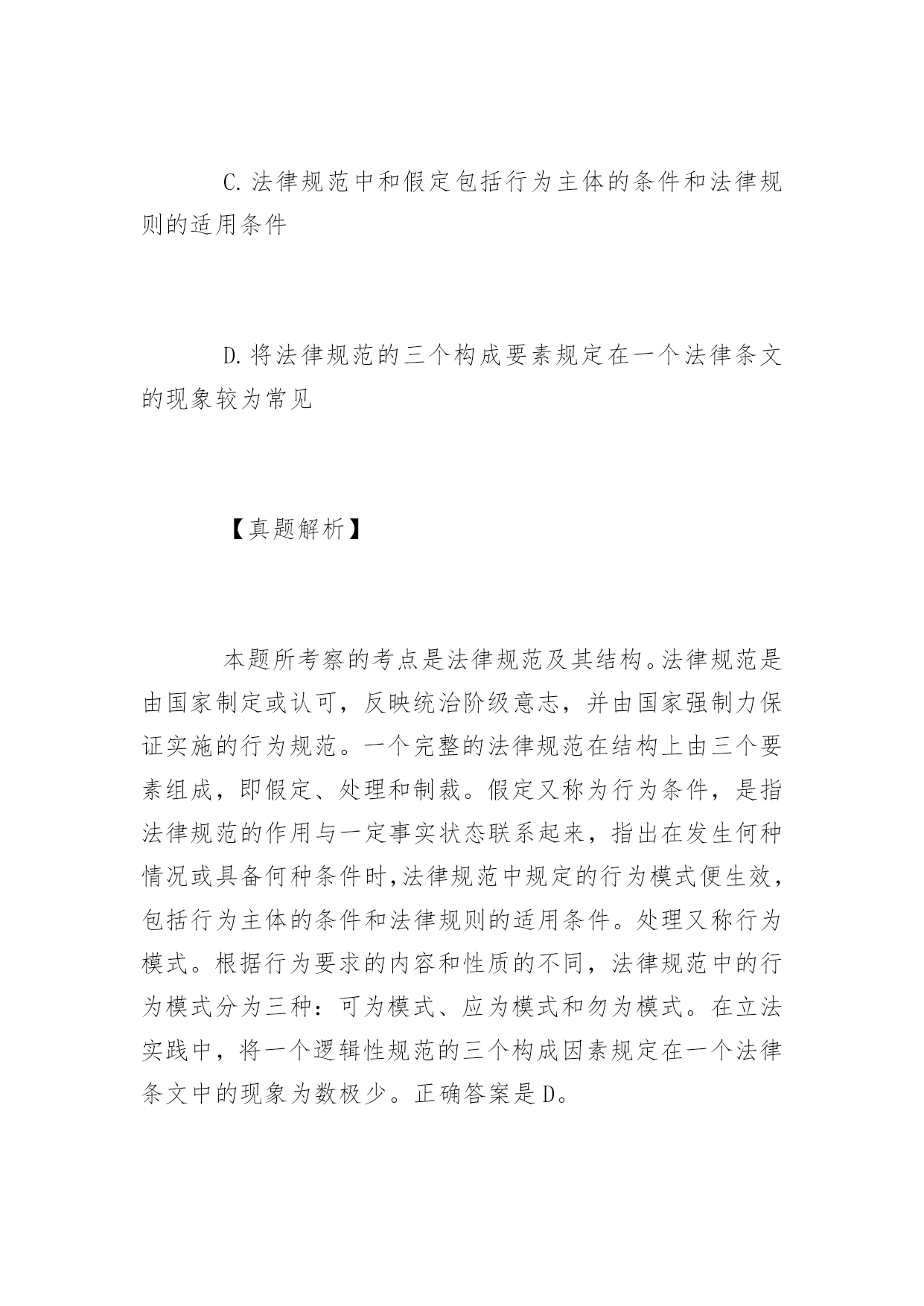 C.法律规范中和假定包括行为主体的条件和法律规则的适用条件

D.将法律规范的三个构成要素规定在一个法律条文的现象较为常见

【真题解析】

本题所考察的考点是法律规范及其结构。法律规范是由国家制定或认可，反映统治阶级意志，并由国家强制力保证实施的行为规范。一个完整的法律规范在结构上由三个要素组成，即假定、处理和制裁。假定又称为行为条件，是指法律规范的作用与一定事实状态联系起来，指出在发生何种情况或具备何种条件时,法律规范中规定的行为模式便生效，包括行为主体的条件和法律规则的适用条件。处理又称行为模式。根据行为要求的内容和性质的不同，法律规范中的行为模式分为三种：可为模式、应为模式和勿为模式。在立法实践中，将一个逻辑性规范的三个构成因素规定在一个法律条文中的现象为数极少。正确答案是D。